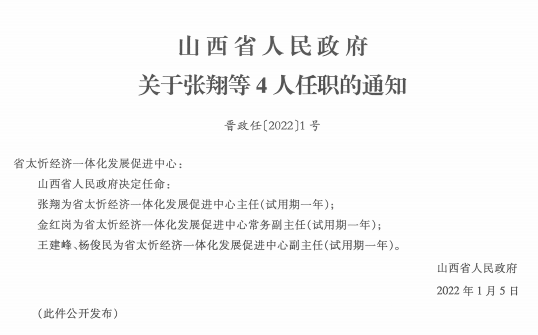 山西省人民政府
关于张翔等 4 人任职的通知

晋政任〔2022〕1 号

省太忻经济一体化发展促进中心：

山西省人民政府决定任命：

张翔为省太忻经济一体化发展促进中心主任(试用期一年)；

金红岗为省太忻经济一体化发展促进中心常务副主任(试用期一年)；

王建峰、杨俊民为省太忻经济一体化发展促进中心副主任(试用期一年)。

山西省人民政府

2022 年 1 月 5 日

(此件公开发布)